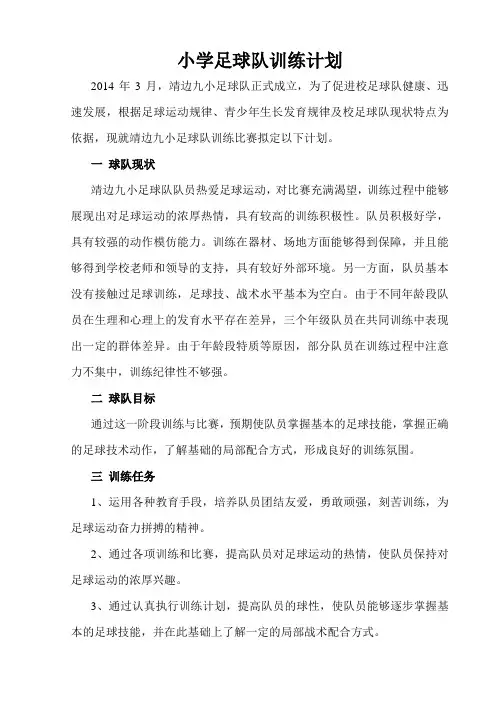 小学足球队训练计划

2014 年 3 月，靖边九小足球队正式成立，为了促进校足球队健康、迅速发展，根据足球运动规律、青少年生长发育规律及校足球队现状特点为依据，现就靖边九小足球队训练比赛拟定以下计划。

一 球队现状

靖边九小足球队队员热爱足球运动，对比赛充满渴望，训练过程中能够展现出对足球运动的浓厚热情，具有较高的训练积极性。队员积极好学，具有较强的动作模仿能力。训练在器材、场地方面能够得到保障，并且能够得到学校老师和领导的支持，具有较好外部环境。另一方面，队员基本没有接触过足球训练，足球技、战术水平基本为空白。由于不同年龄段队员在生理和心理上的发育水平存在差异，三个年级队员在共同训练中表现出一定的群体差异。由于年龄段特质等原因，部分队员在训练过程中注意力不集中，训练纪律性不够强。

二 球队目标

通过这一阶段训练与比赛，预期使队员掌握基本的足球技能，掌握正确的足球技术动作，了解基础的局部配合方式，形成良好的训练氛围。

三 训练任务

1、运用各种教育手段，培养队员团结友爱，勇敢顽强，刻苦训练，为足球运动奋力拼搏的精神。

2、通过各项训练和比赛，提高队员对足球运动的热情，使队员保持对足球运动的浓厚兴趣。

3、通过认真执行训练计划，提高队员的球性，使队员能够逐步掌握基本的足球技能，并在此基础上了解一定的局部战术配合方式。